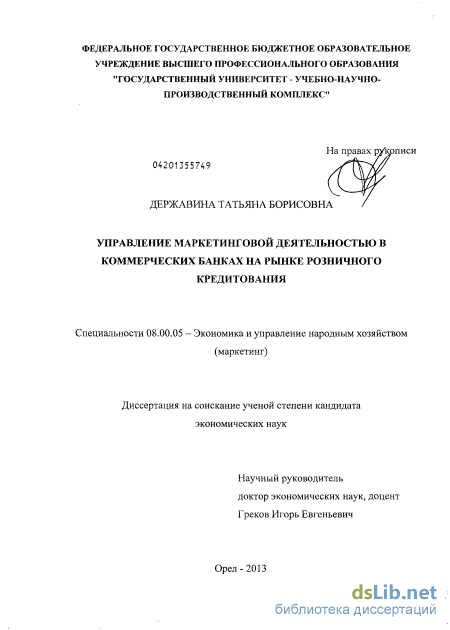 ФЕДЕРАЛЬНОЕ ГОСУДАРСТВЕННОЕ БЮДЖЕТНОЕ ОБРАЗОВАТЕЛЬНОЕ УЧРЕЖДЕНИЕ ВЫСШЕГО ПРОФЕССИОНАЛЬНОГО ОБРАЗОВАНИЯ "ГОСУДАРСТВЕННЫЙ УНИВЕРСИТЕТ - УЧЕБНО-НАУЧНО-ПРОИЗВОДСТВЕННЫЙ КОМПЛЕКС"

На правах рукописи

04201355749

ДЕРЖАВИНА ТАТЬЯНА БОРИСОВНА

УПРАВЛЕНИЕ МАРКЕТИНГОВОЙ ДЕЯТЕЛЬНОСТЬЮ В КОММЕРЧЕСКИХ БАНКАХ НА РЫНКЕ РОЗНИЧНОГО КРЕДИТОВАНИЯ

Специальности 08.00.05 – Экономика и управление народным хозяйством (маркетинг)

Диссертация на соискание ученой степени кандидата экономических наук

Научный руководитель
доктор экономических наук, доцент
Греков Игорь Евгеньевич

Орел - 2013

dsLib.net
библиотека диссертаций